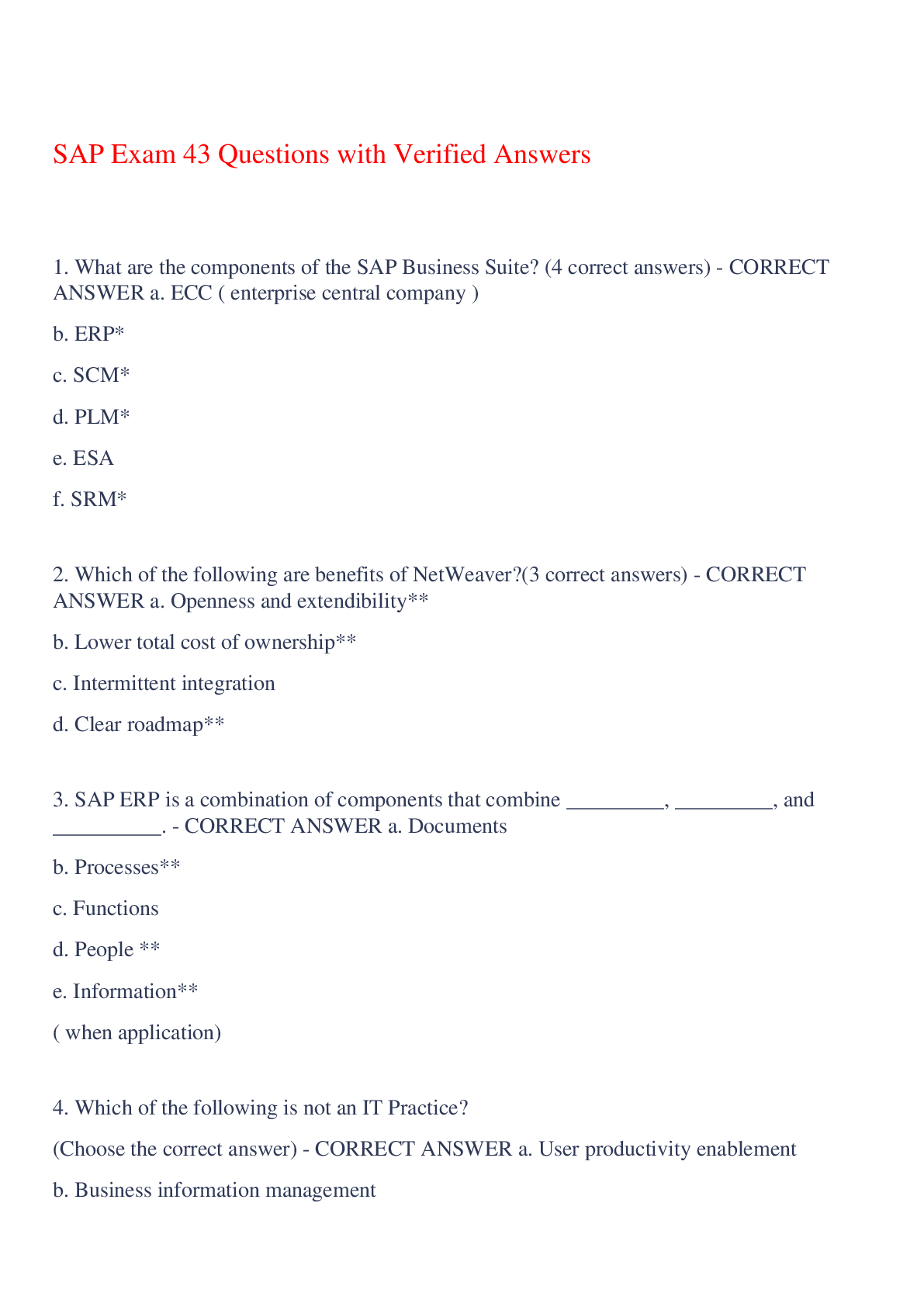 SAP Exam 43 Questions with Verified Answers

1. What are the components of the SAP Business Suite? (4 correct answers) - CORRECT ANSWER a. ECC ( enterprise central company )

b. ERP*

c. SCM*

d. PLM*

e. ESA

f. SRM*

2. Which of the following are benefits of NetWeaver?(3 correct answers) - CORRECT ANSWER a. Openness and extendibility**

b. Lower total cost of ownership**

c. Intermittent integration

d. Clear roadmap**

3. SAP ERP is a combination of components that combine _________, _________, and __________. - CORRECT ANSWER a. Documents

b. Processes**

c. Functions

d. People **

e. Information**

( when application)

4. Which of the following is not an IT Practice?

(Choose the correct answer) - CORRECT ANSWER a. User productivity enablement

b. Business information management